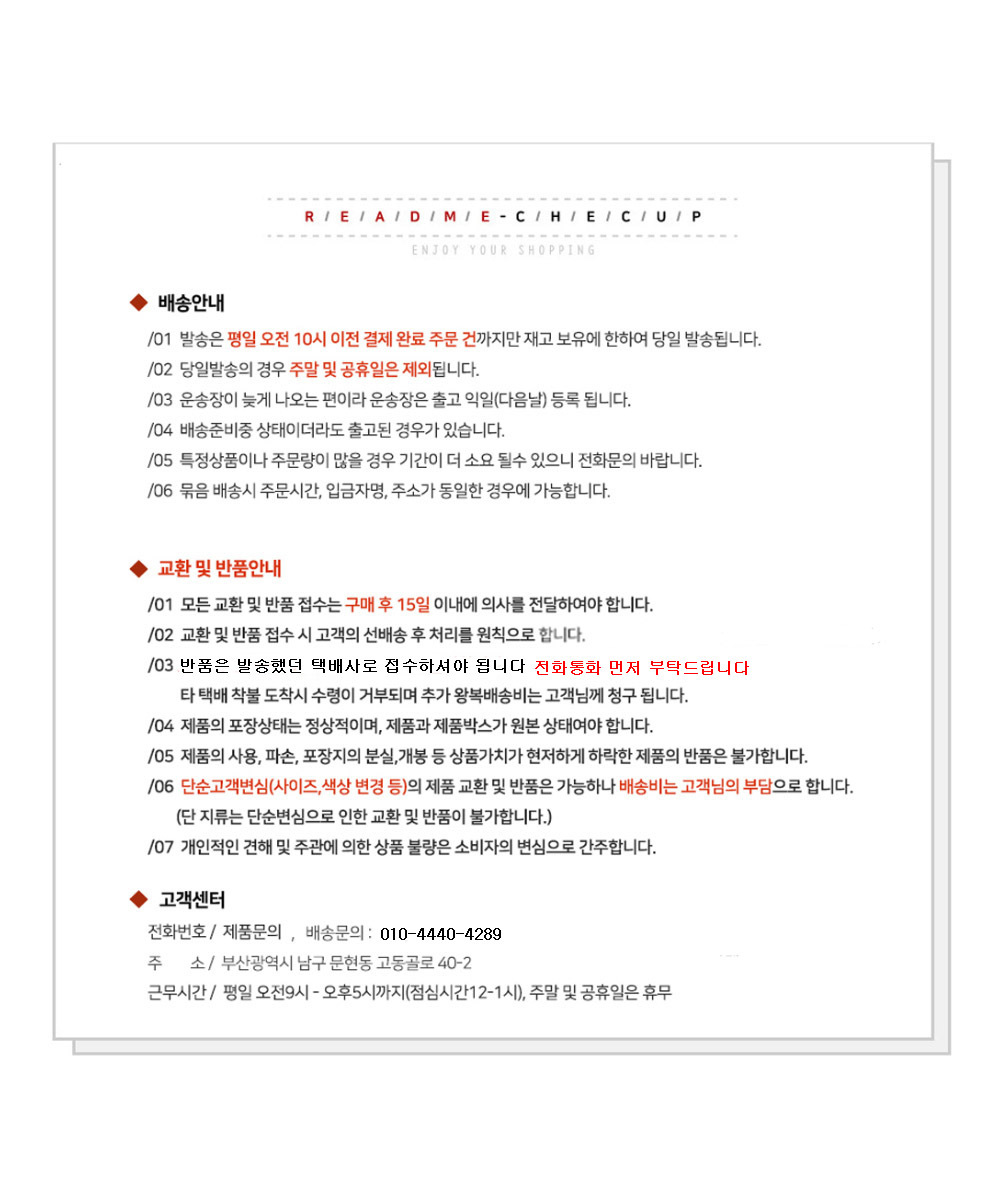 R / E / A / D / M / E - C / H / E / C / U / P
ENJOY YOUR SHOPPING

◆ 배송안내

/01 발송은 평일 오전 10시 이전 결제 완료 주문 건까지만 재고 보유에 한하여 당일 발송됩니다.
/02 당일발송의 경우 주말 및 공휴일은 제외됩니다.
/03 운송장이 늦게 나오는 편이라 운송장은 출고 익일(다음날) 등록 됩니다.
/04 배송준비중 상태이더라도 출고된 경우가 있습니다.
/05 특정상품이나 주문량이 많을 경우 기간이 더 소요 될수 있으니 전화문의 바랍니다.
/06 묶음 배송시 주문시간, 입금자명, 주소가 동일한 경우에 가능합니다.

◆ 교환 및 반품안내

/01 모든 교환 및 반품 접수는 구매 후 15일 이내에 의사를 전달하여야 합니다.
/02 교환 및 반품 접수 시 고객의 선배송 후 처리를 원칙으로 합니다.
/03 반품은 발송했던 택배사로 접수하셔야 됩니다 전화통화 먼저 부탁드립니다
타 택배 착불 도착시 수령이 거부되며 추가 왕복배송비는 고객님께 청구 됩니다.
/04 제품의 포장상태는 정상적이며, 제품과 제품박스가 원본 상태여야 합니다.
/05 제품의 사용, 파손, 포장지의 분실,개봉 등 상품가치가 현저하게 하락한 제품의 반품은 불가합니다.
/06 단순고객변심(사이즈,색상 변경 등)의 제품 교환 및 반품은 가능하나 배송비는 고객님의 부담으로 합니다.
(단 지류는 단순변심으로 인한 교환 및 반품이 불가합니다.)
/07 개인적인 견해 및 주관에 의한 상품 불량은 소비자의 변심으로 간주합니다.

◆ 고객센터

전화번호 / 제품문의 , 배송문의 : 010-4440-4289
주 소 / 부산광역시 남구 문현동 고동골로 40-2
근무시간 / 평일 오전9시 - 오후5시까지(점심시간12-1시), 주말 및 공휴일은 휴무